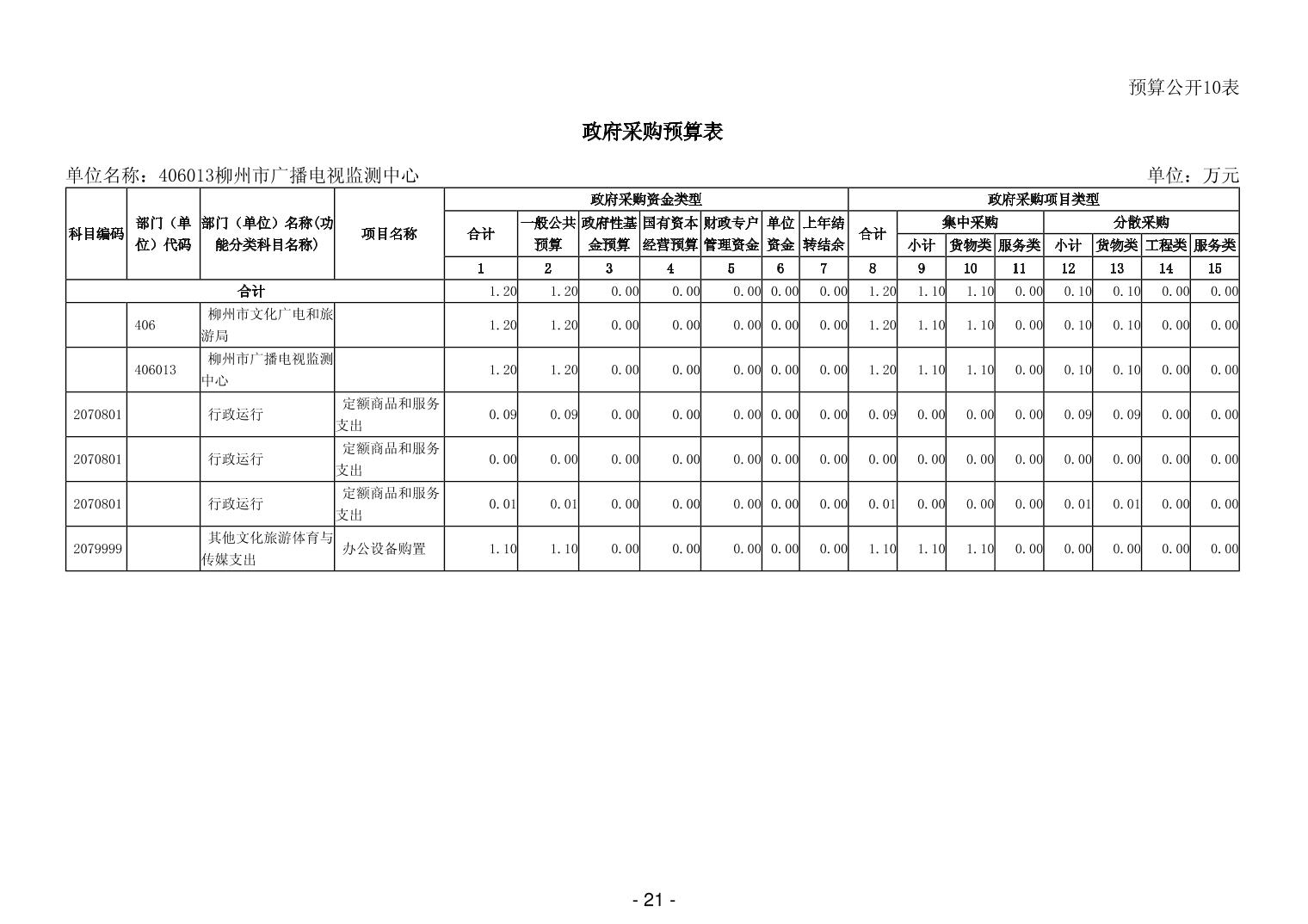 预算公开10表

政府采购预算表

单位名称：406013柳州市广播电视监测中心

单位：万元

| 科目编码 | 部门（单位）代码 | 部门（单位）名称(功能分类科目名称) | 项目名称 | 政府采购资金类型 | | | | | | | 政府采购项目类型 | | | | | | | |
|---|---|---|---|---|---|---|---|---|---|---|---|---|---|---|---|---|---|---|
| | | | | 合计 | 一般公共预算 | 政府性基金预算 | 国有资本经营预算 | 财政专户管理资金 | 单位资金 | 上年结转结余 | 合计 | 集中采购 | | | 分散采购 | | | |
| | | | | | | | | | | | | 小计 | 货物类 | 服务类 | 小计 | 货物类 | 工程类 | 服务类 |
| | | | | 1 | 2 | 3 | 4 | 5 | 6 | 7 | 8 | 9 | 10 | 11 | 12 | 13 | 14 | 15 |
| 合计 | | | | 1.20 | 1.20 | 0.00 | 0.00 | 0.00 | 0.00 | 0.00 | 1.20 | 1.10 | 1.10 | 0.00 | 0.10 | 0.10 | 0.00 | 0.00 |
| | 406 | 柳州市文化广电和旅游局 | | 1.20 | 1.20 | 0.00 | 0.00 | 0.00 | 0.00 | 0.00 | 1.20 | 1.10 | 1.10 | 0.00 | 0.10 | 0.10 | 0.00 | 0.00 |
| | 406013 | 柳州市广播电视监测中心 | | 1.20 | 1.20 | 0.00 | 0.00 | 0.00 | 0.00 | 0.00 | 1.20 | 1.10 | 1.10 | 0.00 | 0.10 | 0.10 | 0.00 | 0.00 |
| 2070801 | | 行政运行 | 定额商品和服务支出 | 0.09 | 0.09 | 0.00 | 0.00 | 0.00 | 0.00 | 0.00 | 0.09 | 0.00 | 0.00 | 0.00 | 0.09 | 0.09 | 0.00 | 0.00 |
| 2070801 | | 行政运行 | 定额商品和服务支出 | 0.00 | 0.00 | 0.00 | 0.00 | 0.00 | 0.00 | 0.00 | 0.00 | 0.00 | 0.00 | 0.00 | 0.00 | 0.00 | 0.00 | 0.00 |
| 2070801 | | 行政运行 | 定额商品和服务支出 | 0.01 | 0.01 | 0.00 | 0.00 | 0.00 | 0.00 | 0.00 | 0.01 | 0.00 | 0.00 | 0.00 | 0.01 | 0.01 | 0.00 | 0.00 |
| 2079999 | | 其他文化旅游体育与传媒支出 | 办公设备购置 | 1.10 | 1.10 | 0.00 | 0.00 | 0.00 | 0.00 | 0.00 | 1.10 | 1.10 | 1.10 | 0.00 | 0.00 | 0.00 | 0.00 | 0.00 |

- 21 -